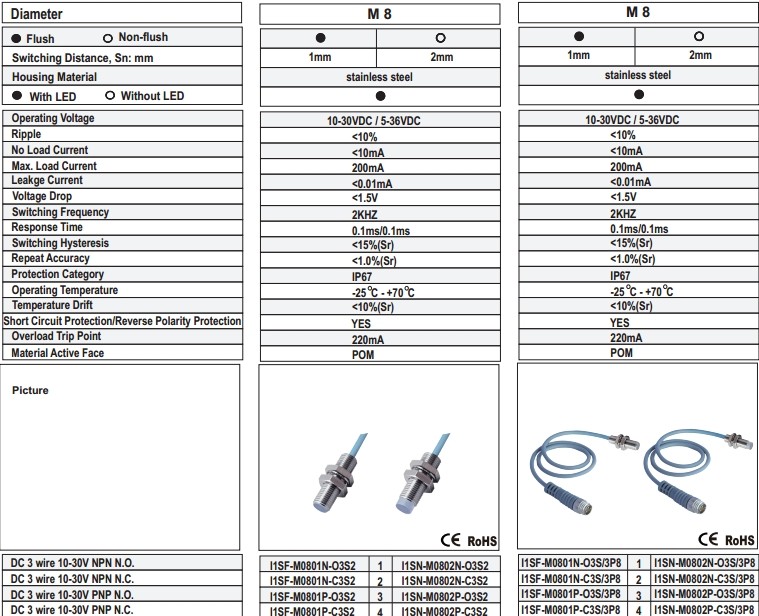 | Diameter | M 8 | | | M 8 | | |
|---|---|---|---|---|---|---|
| ● Flush ○ Non-flush | ● | | ○ | ● | | ○ |
| Switching Distance, Sn: mm | 1mm | | 2mm | 1mm | | 2mm |
| Housing Material | stainless steel | | | stainless steel | | |
| ● With LED ○ Without LED | ● | | | ● | | |
| Operating Voltage | 10-30VDC / 5-36VDC | | | 10-30VDC / 5-36VDC | | |
| Ripple | <10% | | | <10% | | |
| No Load Current | <10mA | | | <10mA | | |
| Max. Load Current | 200mA | | | 200mA | | |
| Leakge Current | <0.01mA | | | <0.01mA | | |
| Voltage Drop | <1.5V | | | <1.5V | | |
| Switching Frequency | 2KHZ | | | 2KHZ | | |
| Response Time | 0.1ms/0.1ms | | | 0.1ms/0.1ms | | |
| Switching Hysteresis | <15%(Sr) | | | <15%(Sr) | | |
| Repeat Accuracy | <1.0%(Sr) | | | <1.0%(Sr) | | |
| Protection Category | IP67 | | | IP67 | | |
| Operating Temperature | -25℃ - +70℃ | | | -25℃ - +70℃ | | |
| Temperature Drift | <10%(Sr) | | | <10%(Sr) | | |
| Short Circuit Protection/Reverse Polarity Protection | YES | | | YES | | |
| Overload Trip Point | 220mA | | | 220mA | | |
| Material Active Face | POM | | | POM | | |
| Picture | CE RoHS | | | CE RoHS | | |
| DC 3 wire 10-30V NPN N.O. | I1SF-M0801N-O3S2 | 1 | I1SN-M0802N-O3S2 | I1SF-M0801N-O3S/3P8 | 1 | I1SN-M0802N-O3S/3P8 |
| DC 3 wire 10-30V NPN N.C. | I1SF-M0801N-C3S2 | 2 | I1SN-M0802N-C3S2 | I1SF-M0801N-C3S/3P8 | 2 | I1SN-M0802N-C3S/3P8 |
| DC 3 wire 10-30V PNP N.O. | I1SF-M0801P-O3S2 | 3 | I1SN-M0802P-O3S2 | I1SF-M0801P-O3S/3P8 | 3 | I1SN-M0802P-O3S/3P8 |
| DC 3 wire 10-30V PNP N.C. | I1SF-M0801P-C3S2 | 4 | I1SN-M0802P-C3S2 | I1SF-M0801P-C3S/3P8 | 4 | I1SN-M0802P-C3S/3P8 |